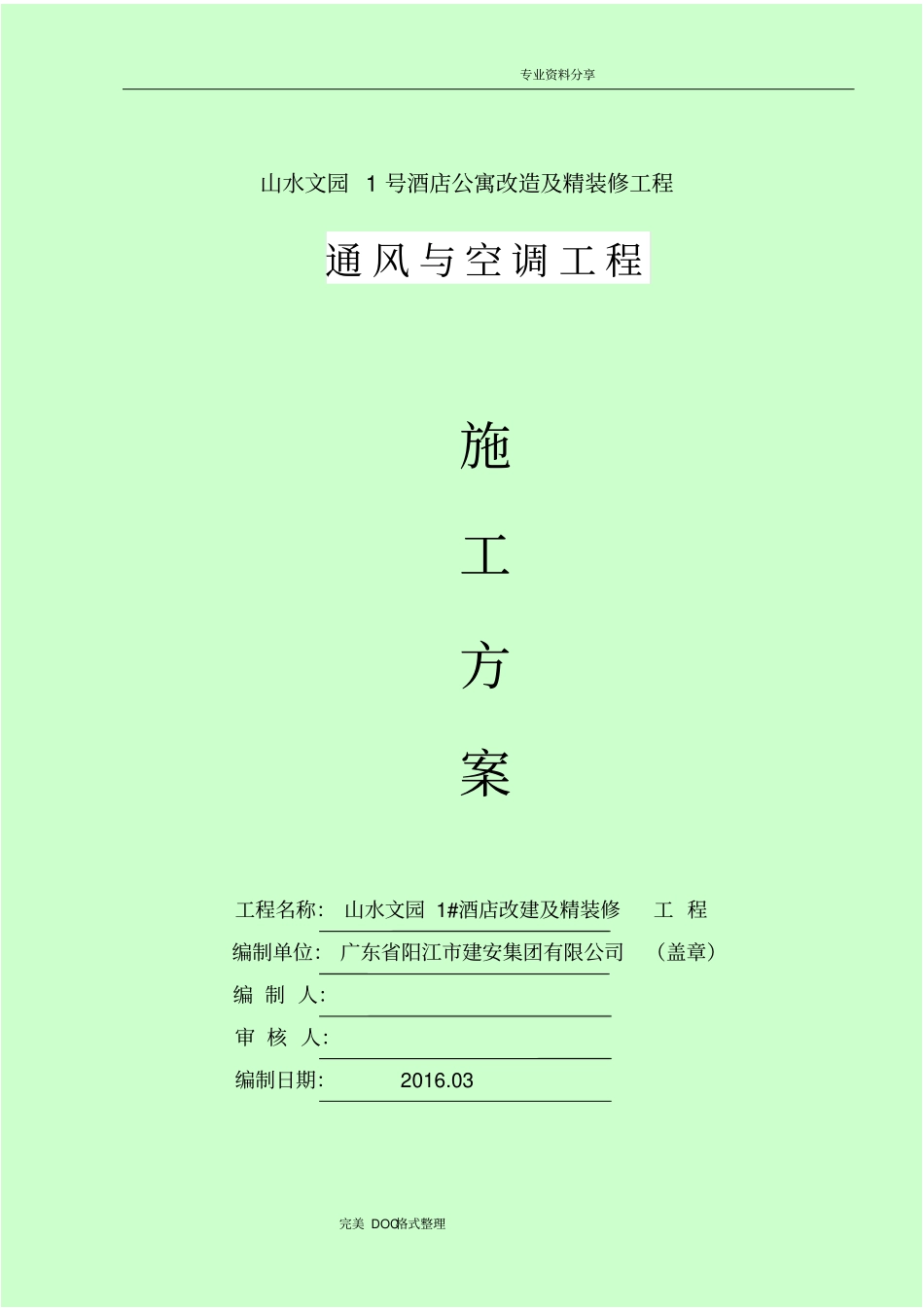 专业资料分享

山水文园 1 号酒店公寓改造及精装修工程

通风与空调工程

施

工

方

案

工程名称: 山水文园 1#酒店改建及精装修 工 程

编制单位: 广东省阳江市建安集团有限公司 (盖章)

编 制 人:

审 核 人:

编制日期: 2016.03

完美 DOC格式整理